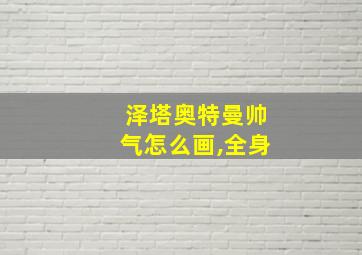 泽塔奥特曼帅气怎么画,全身